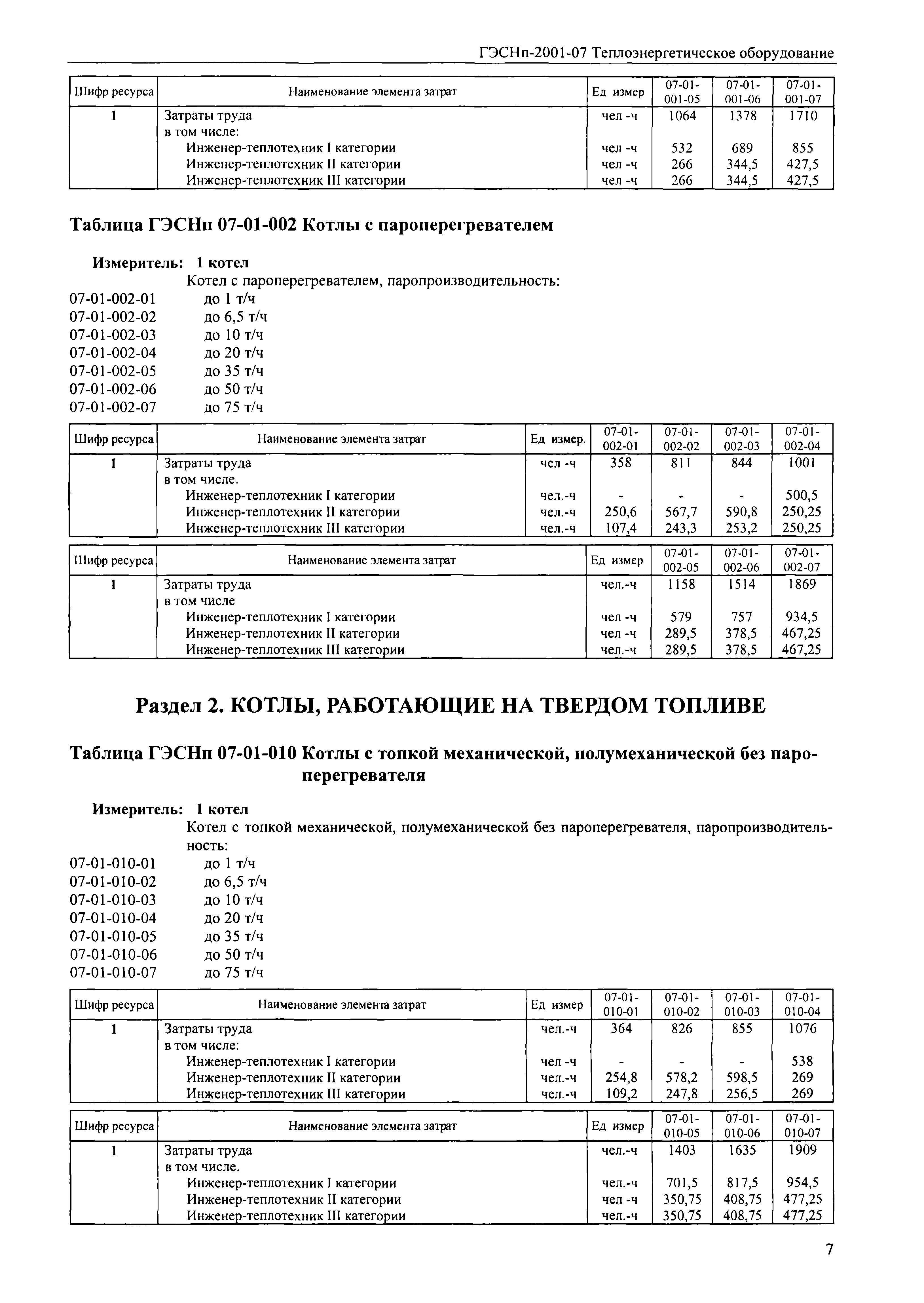 ГЭСНп-2001-07 Теплоэнергетическое оборудование

| Шифр ресурса | Наименование элемента затрат | Ед измер | 07-01-001-05 | 07-01-001-06 | 07-01-001-07 |
|---|---|---|---|---|---|
| 1 | Затраты труда | чел -ч | 1064 | 1378 | 1710 |
| | в том числе: | | | | |
| | Инженер-теплотехник I категории | чел -ч | 532 | 689 | 855 |
| | Инженер-теплотехник II категории | чел -ч | 266 | 344,5 | 427,5 |
| | Инженер-теплотехник III категории | чел -ч | 266 | 344,5 | 427,5 |

Таблица ГЭСНп 07-01-002 Котлы с пароперегревателем

Измеритель: 1 котел
Котел с пароперегревателем, паропроизводительность:
07-01-002-01 до 1 т/ч
07-01-002-02 до 6,5 т/ч
07-01-002-03 до 10 т/ч
07-01-002-04 до 20 т/ч
07-01-002-05 до 35 т/ч
07-01-002-06 до 50 т/ч
07-01-002-07 до 75 т/ч

| Шифр ресурса | Наименование элемента затрат | Ед измер. | 07-01-002-01 | 07-01-002-02 | 07-01-002-03 | 07-01-002-04 |
|---|---|---|---|---|---|---|
| 1 | Затраты труда | чел -ч | 358 | 811 | 844 | 1001 |
| | в том числе. | | | | | |
| | Инженер-теплотехник I категории | чел.-ч | - | - | - | 500,5 |
| | Инженер-теплотехник II категории | чел.-ч | 250,6 | 567,7 | 590,8 | 250,25 |
| | Инженер-теплотехник III категории | чел.-ч | 107,4 | 243,3 | 253,2 | 250,25 |

| Шифр ресурса | Наименование элемента затрат | Ед измер | 07-01-002-05 | 07-01-002-06 | 07-01-002-07 |
|---|---|---|---|---|---|
| 1 | Затраты труда | чел.-ч | 1158 | 1514 | 1869 |
| | в том числе | | | | |
| | Инженер-теплотехник I категории | чел -ч | 579 | 757 | 934,5 |
| | Инженер-теплотехник II категории | чел -ч | 289,5 | 378,5 | 467,25 |
| | Инженер-теплотехник III категории | чел.-ч | 289,5 | 378,5 | 467,25 |

Раздел 2. КОТЛЫ, РАБОТАЮЩИЕ НА ТВЕРДОМ ТОПЛИВЕ

Таблица ГЭСНп 07-01-010 Котлы с топкой механической, полумеханической без пароперегревателя

Измеритель: 1 котел
Котел с топкой механической, полумеханической без пароперегревателя, паропроизводительность:
07-01-010-01 до 1 т/ч
07-01-010-02 до 6,5 т/ч
07-01-010-03 до 10 т/ч
07-01-010-04 до 20 т/ч
07-01-010-05 до 35 т/ч
07-01-010-06 до 50 т/ч
07-01-010-07 до 75 т/ч

| Шифр ресурса | Наименование элемента затрат | Ед измер | 07-01-010-01 | 07-01-010-02 | 07-01-010-03 | 07-01-010-04 |
|---|---|---|---|---|---|---|
| 1 | Затраты труда | чел.-ч | 364 | 826 | 855 | 1076 |
| | в том числе: | | | | | |
| | Инженер-теплотехник I категории | чел -ч | - | - | - | 538 |
| | Инженер-теплотехник II категории | чел.-ч | 254,8 | 578,2 | 598,5 | 269 |
| | Инженер-теплотехник III категории | чел.-ч | 109,2 | 247,8 | 256,5 | 269 |

| Шифр ресурса | Наименование элемента затрат | Ед измер | 07-01-010-05 | 07-01-010-06 | 07-01-010-07 |
|---|---|---|---|---|---|
| 1 | Затраты труда | чел.-ч | 1403 | 1635 | 1909 |
| | в том числе. | | | | |
| | Инженер-теплотехник I категории | чел.-ч | 701,5 | 817,5 | 954,5 |
| | Инженер-теплотехник II категории | чел -ч | 350,75 | 408,75 | 477,25 |
| | Инженер-теплотехник III категории | чел.-ч | 350,75 | 408,75 | 477,25 |

7